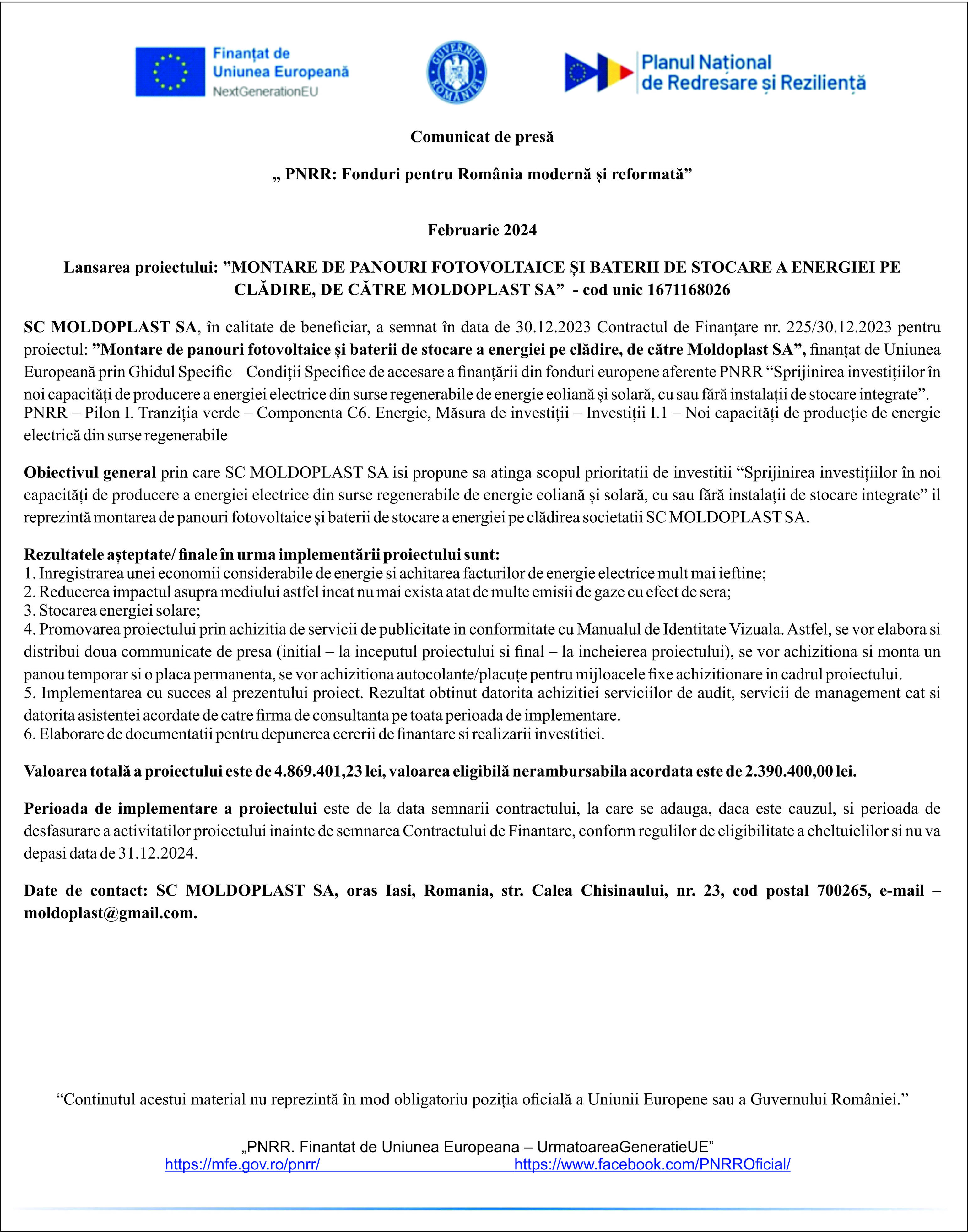 Finanțat de Uniunea Europeană NextGenerationEU

GUVERNUL ROMÂNIEI

Planul Național de Redresare și Reziliență

Comunicat de presă

„ PNRR: Fonduri pentru România modernă și reformată”

Februarie 2024

Lansarea proiectului: ”MONTARE DE PANOURI FOTOVOLTAICE ȘI BATERII DE STOCARE A ENERGIEI PE CLĂDIRE, DE CĂTRE MOLDOPLAST SA” - cod unic 1671168026

SC MOLDOPLAST SA, în calitate de beneficiar, a semnat în data de 30.12.2023 Contractul de Finanțare nr. 225/30.12.2023 pentru proiectul: ”Montare de panouri fotovoltaice și baterii de stocare a energiei pe clădire, de către Moldoplast SA”, finanțat de Uniunea Europeană prin Ghidul Specific – Condiții Specifice de accesare a finanțării din fonduri europene aferente PNRR “Sprijinirea investițiilor în noi capacități de producere a energiei electrice din surse regenerabile de energie eoliană și solară, cu sau fără instalații de stocare integrate”. PNRR – Pilon I. Tranziția verde – Componenta C6. Energie, Măsura de investiții – Investiții I.1 – Noi capacități de producție de energie electrică din surse regenerabile

Obiectivul general prin care SC MOLDOPLAST SA isi propune sa atinga scopul prioritatii de investitii “Sprijinirea investițiilor în noi capacități de producere a energiei electrice din surse regenerabile de energie eoliană și solară, cu sau fără instalații de stocare integrate” il reprezintă montarea de panouri fotovoltaice și baterii de stocare a energiei pe clădirea societatii SC MOLDOPLAST SA.

Rezultatele așteptate/ finale în urma implementării proiectului sunt:
1. Inregistrarea unei economii considerabile de energie si achitarea facturilor de energie electrice mult mai ieftine;
2. Reducerea impactul asupra mediului astfel incat nu mai exista atat de multe emisii de gaze cu efect de sera;
3. Stocarea energiei solare;
4. Promovarea proiectului prin achizitia de servicii de publicitate in conformitate cu Manualul de Identitate Vizuala. Astfel, se vor elabora si distribui doua communicate de presa (initial – la inceputul proiectului si final – la incheierea proiectului), se vor achizitiona si monta un panou temporar si o placa permanenta, se vor achizitiona autocolante/placuțe pentru mijloacele fixe achizitionare in cadrul proiectului.
5. Implementarea cu succes al prezentului proiect. Rezultat obtinut datorita achizitiei serviciilor de audit, servicii de management cat si datorita asistentei acordate de catre firma de consultanta pe toata perioada de implementare.
6. Elaborare de documentatii pentru depunerea cererii de finantare si realizarii investitiei.

Valoarea totală a proiectului este de 4.869.401,23 lei, valoarea eligibilă nerambursabila acordata este de 2.390.400,00 lei.

Perioada de implementare a proiectului este de la data semnarii contractului, la care se adauga, daca este cauzul, si perioada de desfasurare a activitatilor proiectului inainte de semnarea Contractului de Finantare, conform regulilor de eligibilitate a cheltuielilor si nu va depasi data de 31.12.2024.

Date de contact: SC MOLDOPLAST SA, oras Iasi, Romania, str. Calea Chisinaului, nr. 23, cod postal 700265, e-mail – moldoplast@gmail.com.

“Continutul acestui material nu reprezintă în mod obligatoriu poziția oficială a Uniunii Europene sau a Guvernului României.”

„PNRR. Finantat de Uniunea Europeana – UrmatoareaGeneratieUE”
https://mfe.gov.ro/pnrr/ https://www.facebook.com/PNRROficial/